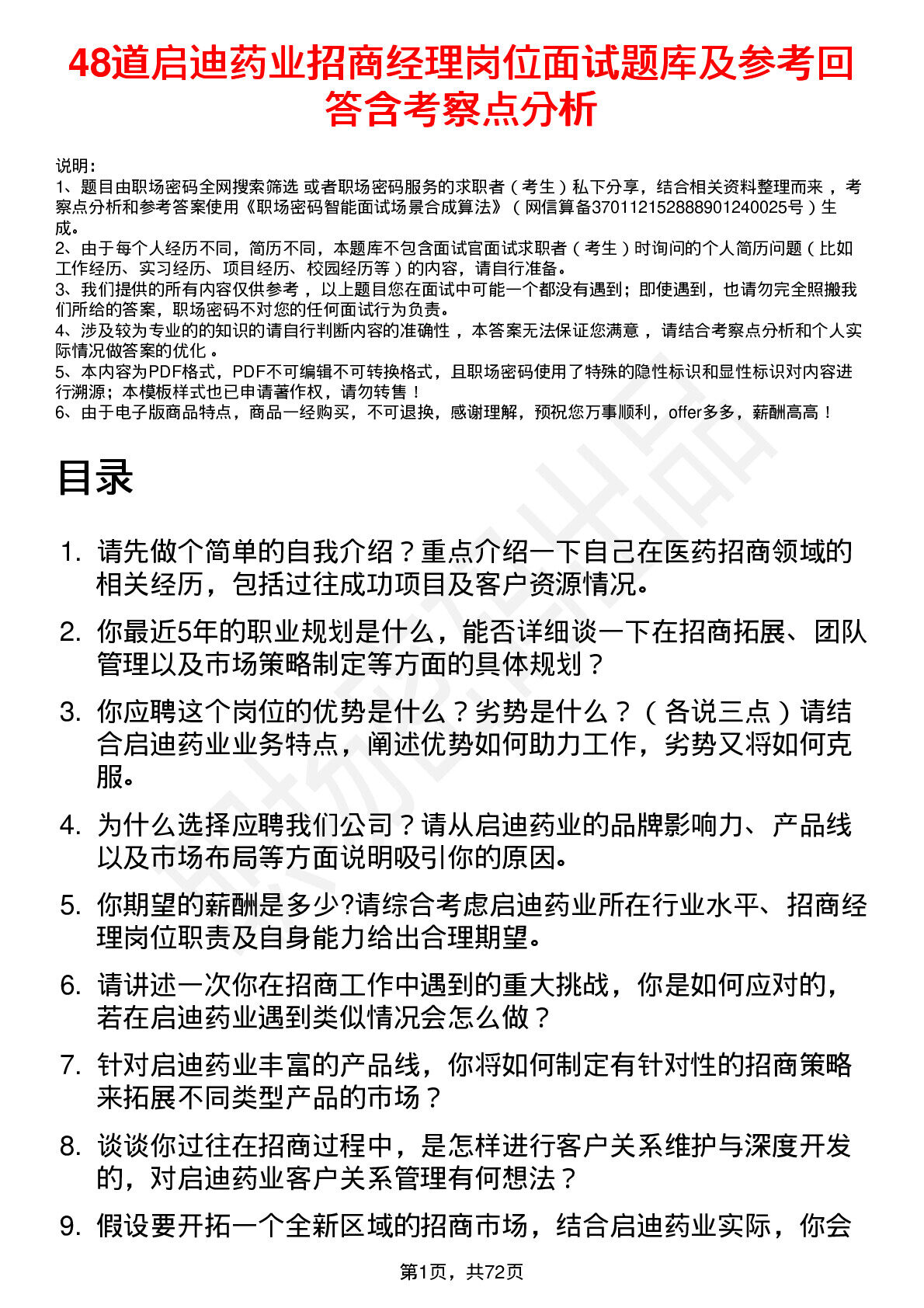 48道启迪药业招商经理岗位面试题库及参考回答含考察点分析

说明：
1、题目由职场密码全网搜索筛选 或者职场密码服务的求职者（考生）私下分享，结合相关资料整理而来，考察点分析和参考答案使用《职场密码智能面试场景合成算法》（网信算备370112152888901240025号）生成。
2、由于每个人经历不同，简历不同，本题库不包含面试官面试求职者（考生）时询问的个人简历问题（比如工作经历、实习经历、项目经历、校园经历等）的内容，请自行准备。
3、我们提供的所有内容仅供参考，以上题目您在面试中可能一个都没有遇到；即使遇到，也请勿完全照搬我们所给的答案，职场密码不对您的任何面试行为负责。
4、涉及较为专业的的知识的请自行判断内容的准确性，本答案无法保证您满意，请结合考察点分析和个人实际情况做答案的优化。
5、本内容为PDF格式，PDF不可编辑不可转换格式，且职场密码使用了特殊的隐性标识和显性标识对内容进行溯源；本模板样式也已申请著作权，请勿转售！
6、由于电子版商品特点，商品一经购买，不可退换，感谢理解，预祝您万事顺利，offer多多，薪酬高高！

目录

1. 请先做个简单的自我介绍？重点介绍一下自己在医药招商领域的相关经历，包括过往成功项目及客户资源情况。
2. 你最近5年的职业规划是什么，能否详细谈一下在招商拓展、团队管理以及市场策略制定等方面的具体规划？
3. 你应聘这个岗位的优势是什么？劣势是什么？（各说三点）请结合启迪药业业务特点，阐述优势如何助力工作，劣势又将如何克服。
4. 为什么选择应聘我们公司？请从启迪药业的品牌影响力、产品线以及市场布局等方面说明吸引你的原因。
5. 你期望的薪酬是多少?请综合考虑启迪药业所在行业水平、招商经理岗位职责及自身能力给出合理期望。
6. 请讲述一次你在招商工作中遇到的重大挑战，你是如何应对的，若在启迪药业遇到类似情况会怎么做？
7. 针对启迪药业丰富的产品线，你将如何制定有针对性的招商策略来拓展不同类型产品的市场？
8. 谈谈你过往在招商过程中，是怎样进行客户关系维护与深度开发的，对启迪药业客户关系管理有何想法？
9. 假设要开拓一个全新区域的招商市场，结合启迪药业实际，你会

第1页，共72页